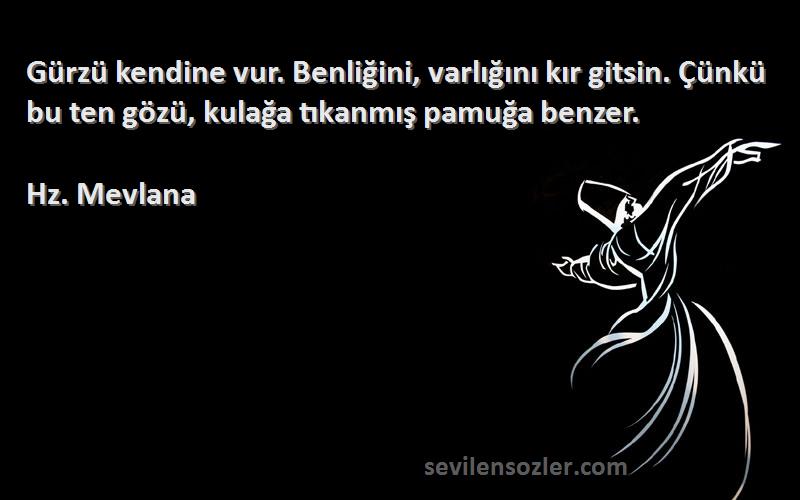 Gürzü kendine vur. Benliğini, varlığını kır gitsin. Çünkü bu ten gözü, kulağa tıkanmış pamuğa benzer.

Hz. Mevlana

sevilensozler.com